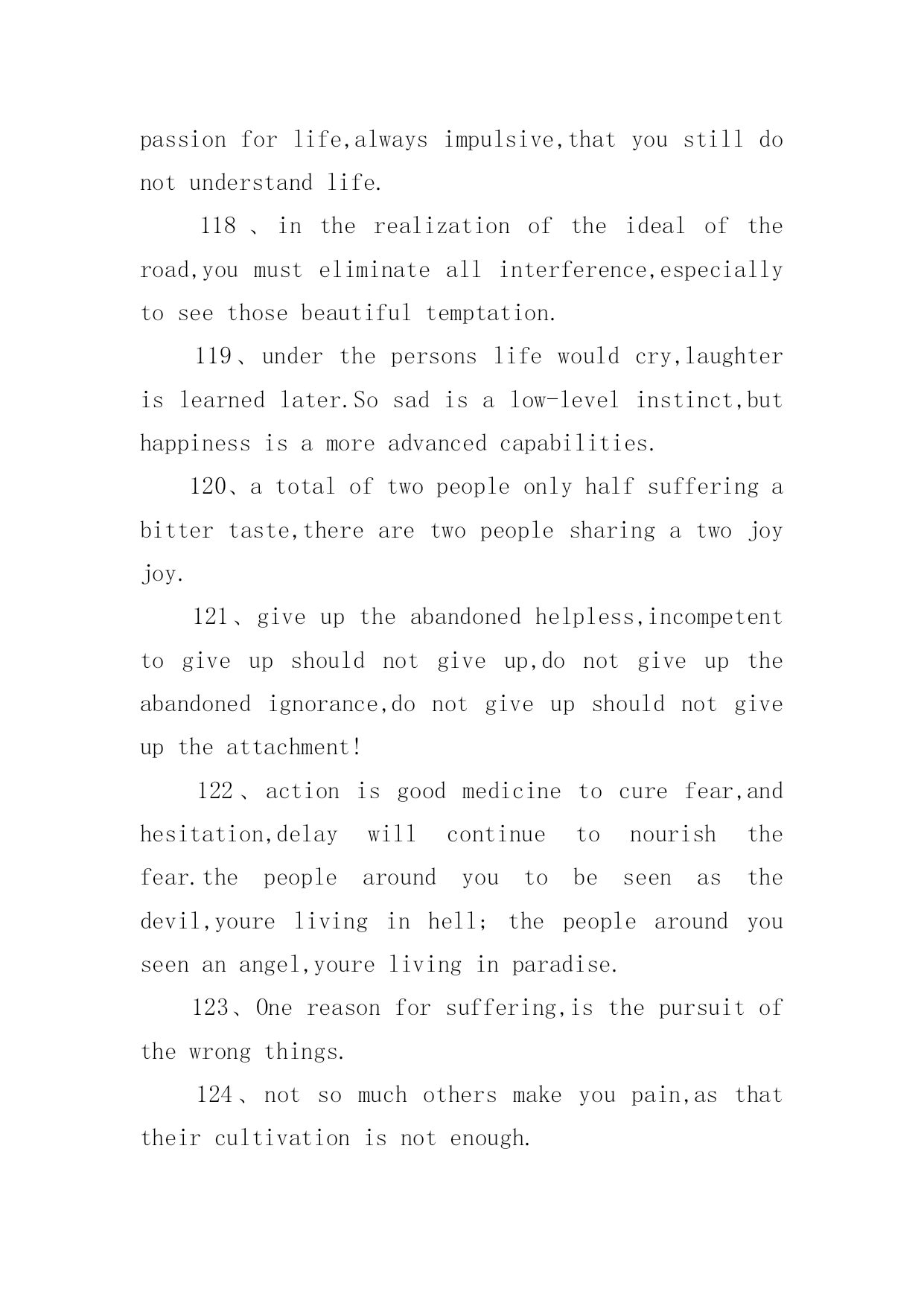 passion for life,always impulsive,that you still do not understand life.

118、in the realization of the ideal of the road,you must eliminate all interference,especially to see those beautiful temptation.

119、under the persons life would cry,laughter is learned later.So sad is a low-level instinct,but happiness is a more advanced capabilities.

120、a total of two people only half suffering a bitter taste,there are two people sharing a two joy joy.

121、give up the abandoned helpless,incompetent to give up should not give up,do not give up the abandoned ignorance,do not give up should not give up the attachment!

122、action is good medicine to cure fear,and hesitation,delay will continue to nourish the fear.the people around you to be seen as the devil,youre living in hell; the people around you seen an angel,youre living in paradise.

123、One reason for suffering,is the pursuit of the wrong things.

124、not so much others make you pain,as that their cultivation is not enough.